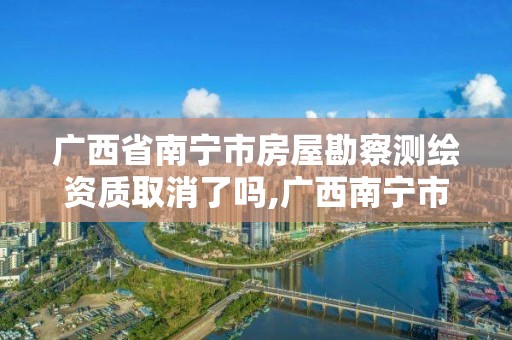 广西省南宁市房屋勘察测绘资质取消了吗,广西南宁市